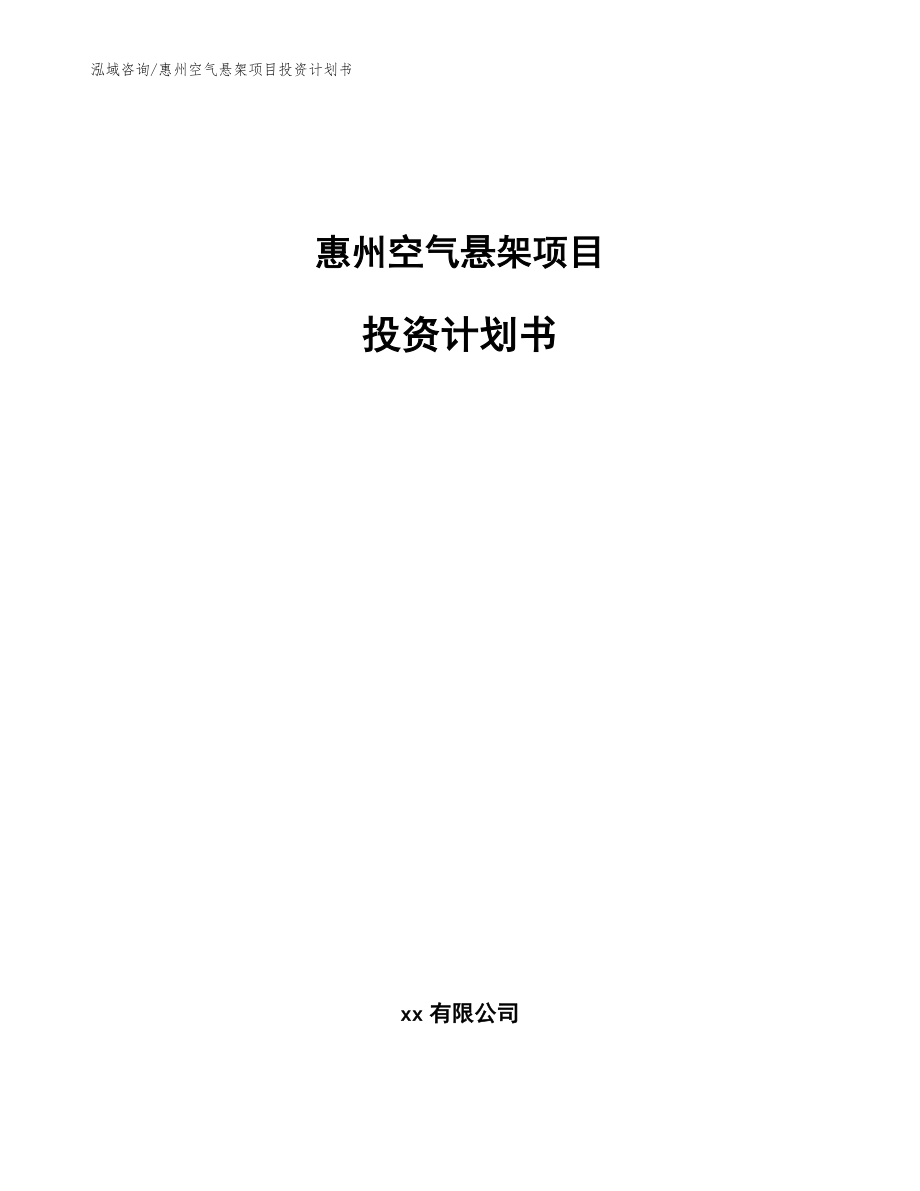 泓域咨询/惠州空气悬架项目投资计划书

惠州空气悬架项目

投资计划书

xx 有限公司